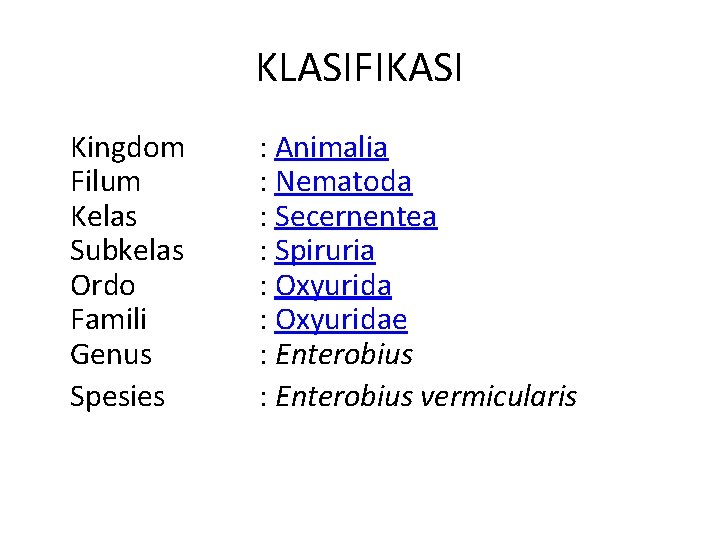 KLASIFIKASI

Kingdom : Animalia
Filum : Nematoda
Kelas : Secernentea
Subkelas : Spiruria
Ordo : Oxyurida
Famili : Oxyuridae
Genus : Enterobius
Spesies : Enterobius vermicularis